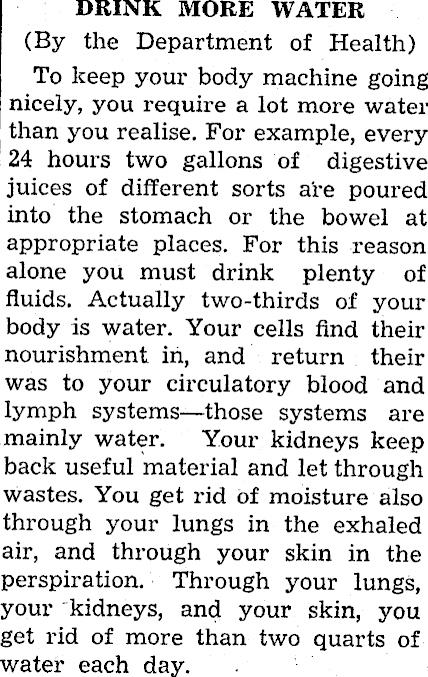 DRINK MORE WATER

(By the Department of Health)

To keep your body machine going nicely, you require a lot more water than you realise. For example, every 24 hours two gallons of digestive juices of different sorts are poured into the stomach or the bowel at appropriate places. For this reason alone you must drink plenty of fluids. Actually two-thirds of your body is water. Your cells find their nourishment in, and return their was to your circulatory blood and lymph systems—those systems are mainly water. Your kidneys keep back useful material and let through wastes. You get rid of moisture also through your lungs in the exhaled air, and through your skin in the perspiration. Through your lungs, your kidneys, and your skin, you get rid of more than two quarts of water each day.